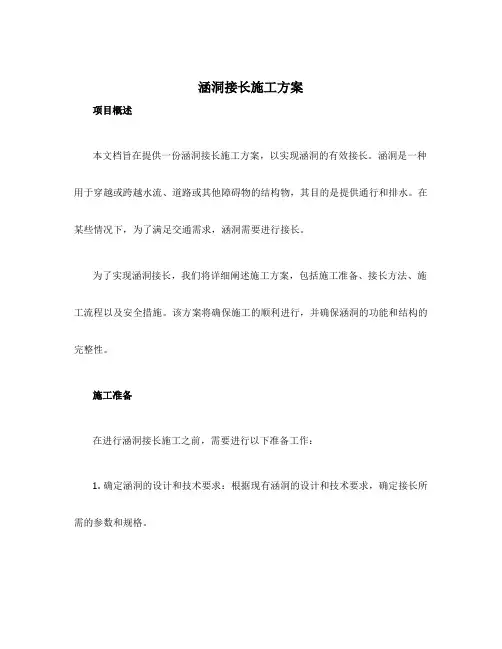 涵洞接长施工方案

项目概述

本文档旨在提供一份涵洞接长施工方案，以实现涵洞的有效接长。涵洞是一种用于穿越或跨越水流、道路或其他障碍物的结构物，其目的是提供通行和排水。在某些情况下，为了满足交通需求，涵洞需要进行接长。

为了实现涵洞接长，我们将详细阐述施工方案，包括施工准备、接长方法、施工流程以及安全措施。该方案将确保施工的顺利进行，并确保涵洞的功能和结构的完整性。

施工准备

在进行涵洞接长施工之前，需要进行以下准备工作：

1. 确定涵洞的设计和技术要求：根据现有涵洞的设计和技术要求，确定接长所需的参数和规格。